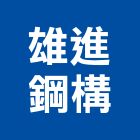 雄進
鋼構